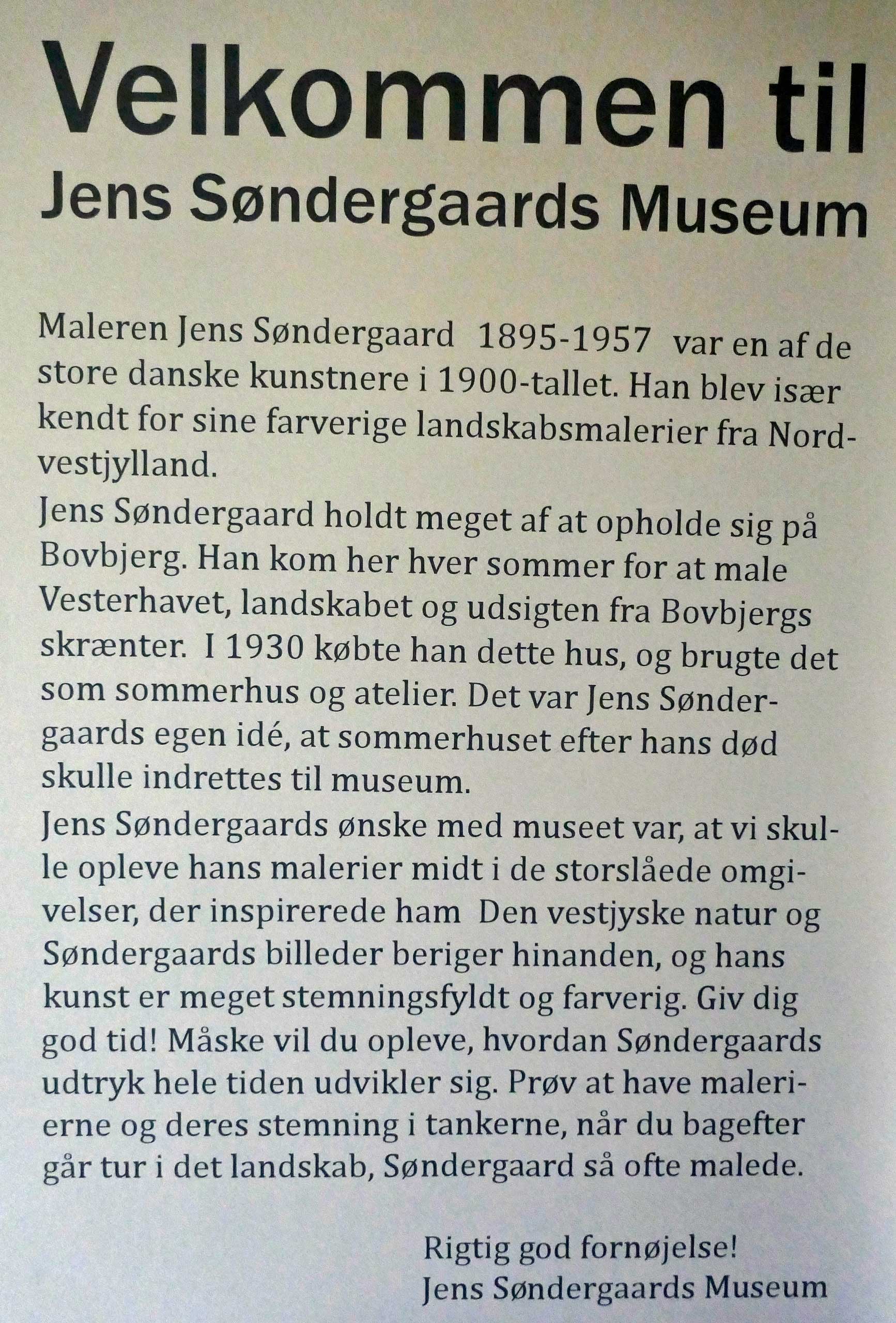 Velkommen til
Jens Søndergaards Museum

Maleren Jens Søndergaard 1895-1957 var en af de store danske kunstnere i 1900-tallet. Han blev især kendt for sine farverige landskabsmalerier fra Nordvestjylland.

Jens Søndergaard holdt meget af at opholde sig på Bovbjerg. Han kom her hver sommer for at male Vesterhavet, landskabet og udsigten fra Bovbjergs skrænter. I 1930 købte han dette hus, og brugte det som sommerhus og atelier. Det var Jens Søndergaards egen idé, at sommerhuset efter hans død skulle indrettes til museum.

Jens Søndergaards ønske med museet var, at vi skulle opleve hans malerier midt i de storslåede omgivelser, der inspirerede ham Den vestjyske natur og Søndergaards billeder beriger hinanden, og hans kunst er meget stemningsfyldt og farverig. Giv dig god tid! Måske vil du opleve, hvordan Søndergaards udtryk hele tiden udvikler sig. Prøv at have malerierne og deres stemning i tankerne, når du bagefter går tur i det landskab, Søndergaard så ofte malede.

Rigtig god fornøjelse!
Jens Søndergaards Museum